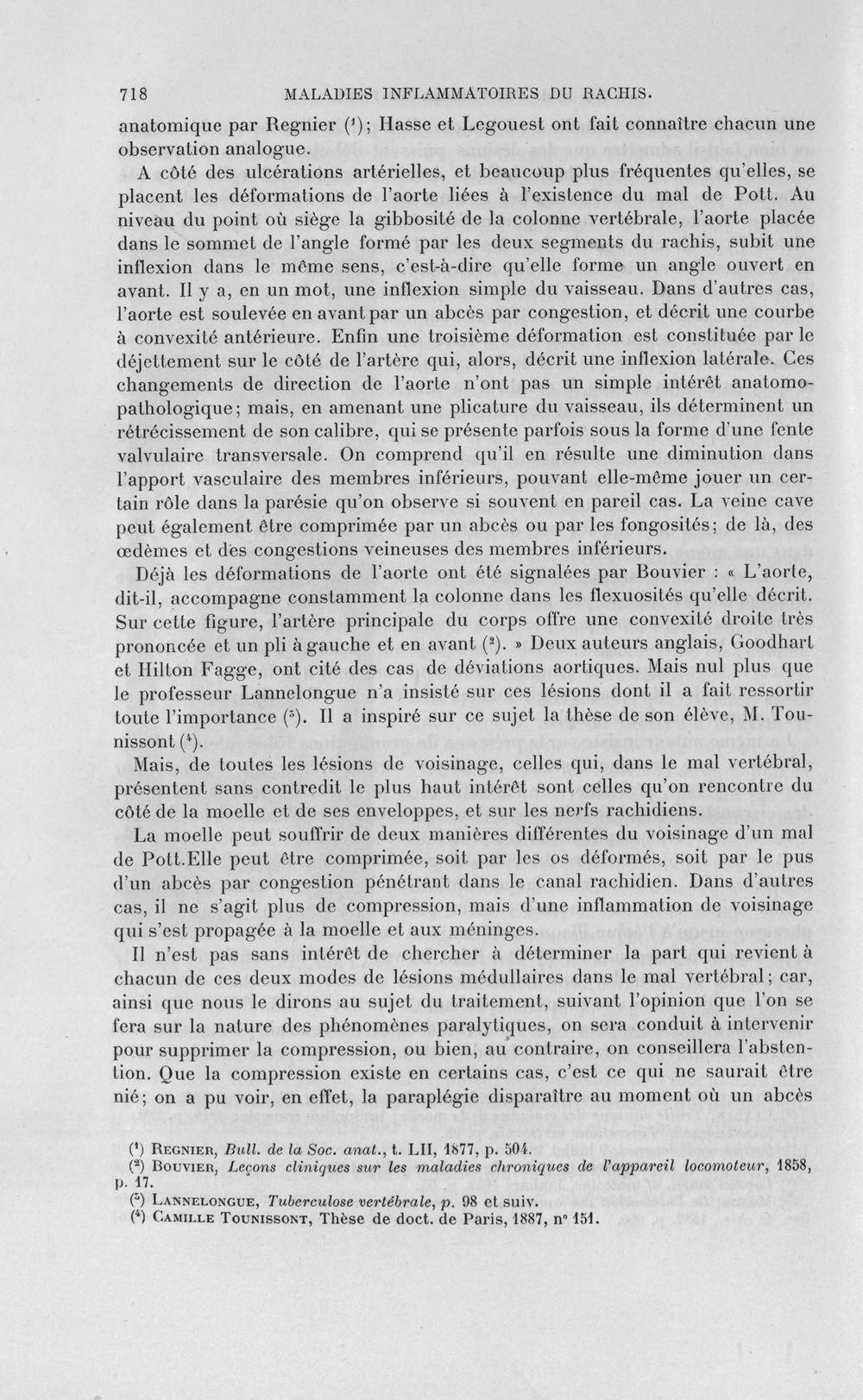 718 MALADIES INFLAMMATOIRES DU RACHIS.

anatomique par Regnier ($^{1}$); Hasse et Legouest ont fait connaître chacun une observation analogue.

A côté des ulcérations artérielles, et beaucoup plus fréquentes qu'elles, se placent les déformations de l'aorte liées à l'existence du mal de Pott. Au niveau du point où siège la gibbosité de la colonne vertébrale, l'aorte placée dans le sommet de l'angle formé par les deux segments du rachis, subit une inflexion dans le même sens, c'est-à-dire qu'elle forme un angle ouvert en avant. Il y a, en un mot, une inflexion simple du vaisseau. Dans d'autres cas, l'aorte est soulevée en avant par un abcès par congestion, et décrit une courbe à convexité antérieure. Enfin une troisième déformation est constituée par le déjettement sur le côté de l'artère qui, alors, décrit une inflexion latérale. Ces changements de direction de l'aorte n'ont pas un simple intérêt anatomo-pathologique; mais, en amenant une plicature du vaisseau, ils déterminent un rétrécissement de son calibre, qui se présente parfois sous la forme d'une fente valvulaire transversale. On comprend qu'il en résulte une diminution dans l'apport vasculaire des membres inférieurs, pouvant elle-même jouer un certain rôle dans la parésie qu'on observe si souvent en pareil cas. La veine cave peut également être comprimée par un abcès ou par les fongosités; de là, des œdèmes et des congestions veineuses des membres inférieurs.

Déjà les déformations de l'aorte ont été signalées par Bouvier : « L'aorte, dit-il, accompagne constamment la colonne dans les flexuosités qu'elle décrit. Sur cette figure, l'artère principale du corps offre une convexité droite très prononcée et un pli à gauche et en avant ($^{2}$). » Deux auteurs anglais, Goodhart et Hilton Fagge, ont cité des cas de déviations aortiques. Mais nul plus que le professeur Lannelongue n'a insisté sur ces lésions dont il a fait ressortir toute l'importance ($^{3}$). Il a inspiré sur ce sujet la thèse de son élève, M. Tounissont ($^{4}$).

Mais, de toutes les lésions de voisinage, celles qui, dans le mal vertébral, présentent sans contredit le plus haut intérêt sont celles qu'on rencontre du côté de la moelle et de ses enveloppes, et sur les nerfs rachidiens.

La moelle peut souffrir de deux manières différentes du voisinage d'un mal de Pott.Elle peut être comprimée, soit par les os déformés, soit par le pus d'un abcès par congestion pénétrant dans le canal rachidien. Dans d'autres cas, il ne s'agit plus de compression, mais d'une inflammation de voisinage qui s'est propagée à la moelle et aux méninges.

Il n'est pas sans intérêt de chercher à déterminer la part qui revient à chacun de ces deux modes de lésions médullaires dans le mal vertébral; car, ainsi que nous le dirons au sujet du traitement, suivant l'opinion que l'on se fera sur la nature des phénomènes paralytiques, on sera conduit à intervenir pour supprimer la compression, ou bien, au contraire, on conseillera l'abstention. Que la compression existe en certains cas, c'est ce qui ne saurait être nié; on a pu voir, en effet, la paraplégie disparaître au moment où un abcès

($^{1}$) Regnier, Bull. de la Soc. anat., t. LII, 1877, p. 504.
($^{2}$) Bouvier, Leçons cliniques sur les maladies chroniques de l'appareil locomoteur, 1858, p. 17.
($^{3}$) Lannelongue, Tuberculose vertébrale, p. 98 et suiv.
($^{4}$) Camille Tounissont, Thèse de doct. de Paris, 1887, n° 151.